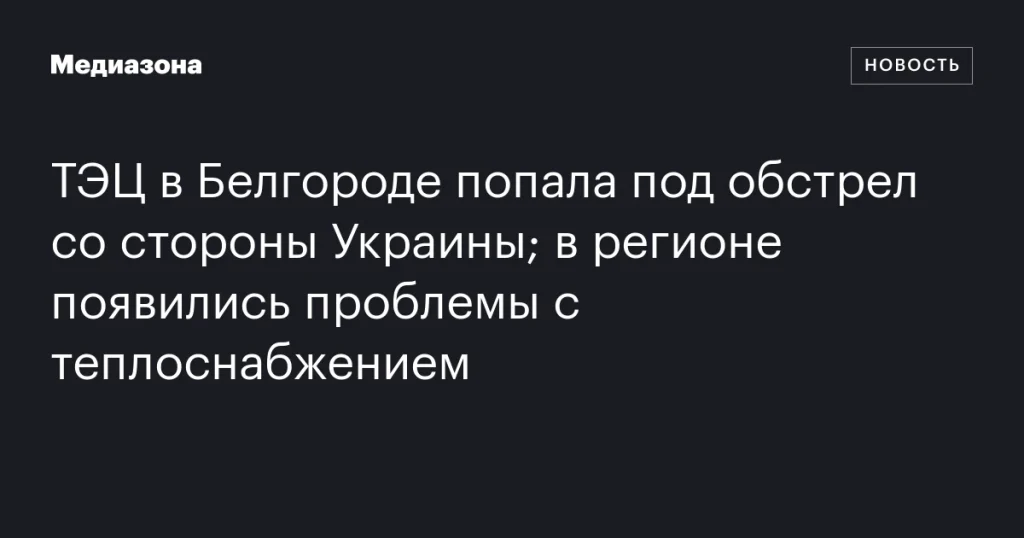 Медиазона

НОВОСТЬ

ТЭЦ в Белгороде попала под обстрел со стороны Украины; в регионе появились проблемы с теплоснабжением